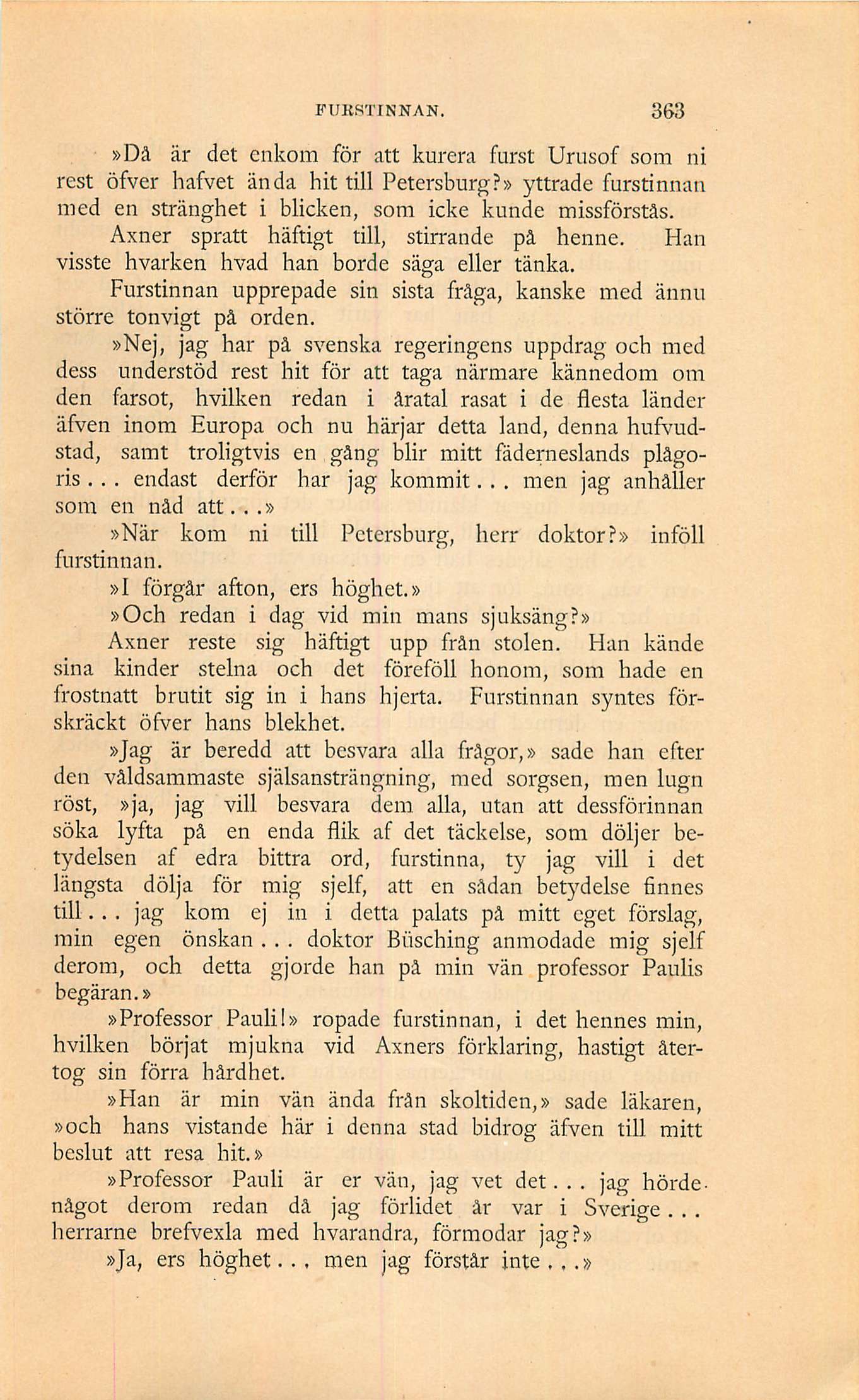 FURSTINNAN. 363

»Då är det enkom för att kurera furst Urusof som ni rest öfver hafvet ända hit till Petersburg?» yttrade furstinnan med en stränghet i blicken, som icke kunde missförstås.

Axner spratt häftigt till, stirrande på henne. Han visste hvarken hvad han borde säga eller tänka.

Furstinnan upprepade sin sista fråga, kanske med ännu större tonvigt på orden.

»Nej, jag har på svenska regeringens uppdrag och med dess understöd rest hit för att taga närmare kännedom om den farsot, hvilken redan i åratal rasat i de flesta länder äfven inom Europa och nu härjar detta land, denna hufvudstad, samt troligtvis en gång blir mitt fäderneslands plågoris... endast derför har jag kommit... men jag anhåller som en nåd att...»

»När kom ni till Petersburg, herr doktor?» inföll furstinnan.

»I förgår afton, ers höghet.»

»Och redan i dag vid min mans sjuksäng?»

Axner reste sig häftigt upp från stolen. Han kände sina kinder stelna och det föreföll honom, som hade en frostnatt brutit sig in i hans hjerta. Furstinnan syntes förskräckt öfver hans blekhet.

»Jag är beredd att besvara alla frågor,» sade han efter den våldsammaste själsansträngning, med sorgsen, men lugn röst, »ja, jag vill besvara dem alla, utan att dessförinnan söka lyfta på en enda flik af det täckelse, som döljer betydelsen af edra bittra ord, furstinna, ty jag vill i det längsta dölja för mig sjelf, att en sådan betydelse finnes till... jag kom ej in i detta palats på mitt eget förslag, min egen önskan... doktor Büsching anmodade mig sjelf derom, och detta gjorde han på min vän professor Paulis begäran.»

»Professor Pauli!» ropade furstinnan, i det hennes min, hvilken börjat mjukna vid Axners förklaring, hastigt återtog sin förra hårdhet.

»Han är min vän ända från skoltiden,» sade läkaren, »och hans vistande här i denna stad bidrog äfven till mitt beslut att resa hit.»

»Professor Pauli är er vän, jag vet det... jag hörde något derom redan då jag förlidet år var i Sverige... herrarne brefvexla med hvarandra, förmodar jag?»

»Ja, ers höghet... men jag förstår inte...»